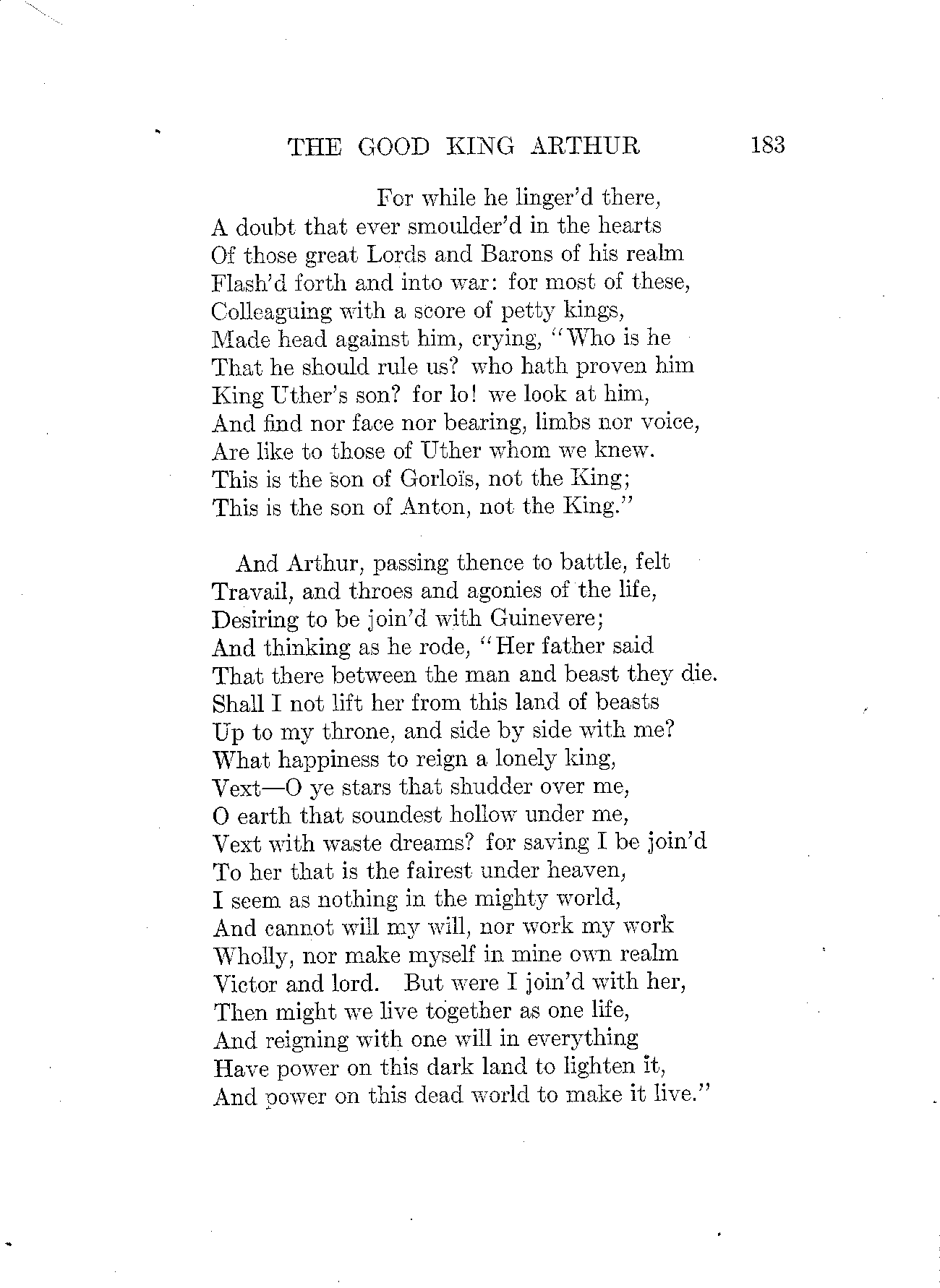 THE GOOD KING ARTHUR 183

For while he linger'd there,
A doubt that ever smoulder'd in the hearts
Of those great Lords and Barons of his realm
Flash'd forth and into war: for most of these,
Colleaguing with a score of petty kings,
Made head against him, crying, "Who is he
That he should rule us? who hath proven him
King Uther's son? for lo! we look at him,
And find nor face nor bearing, limbs nor voice,
Are like to those of Uther whom we knew.
This is the son of Gorloïs, not the King;
This is the son of Anton, not the King."

And Arthur, passing thence to battle, felt
Travail, and throes and agonies of the life,
Desiring to be join'd with Guinevere;
And thinking as he rode, "Her father said
That there between the man and beast they die.
Shall I not lift her from this land of beasts
Up to my throne, and side by side with me?
What happiness to reign a lonely king,
Vext—O ye stars that shudder over me,
O earth that soundest hollow under me,
Vext with waste dreams? for saving I be join'd
To her that is the fairest under heaven,
I seem as nothing in the mighty world,
And cannot will my will, nor work my work
Wholly, nor make myself in mine own realm
Victor and lord. But were I join'd with her,
Then might we live together as one life,
And reigning with one will in everything
Have power on this dark land to lighten it,
And power on this dead world to make it live."